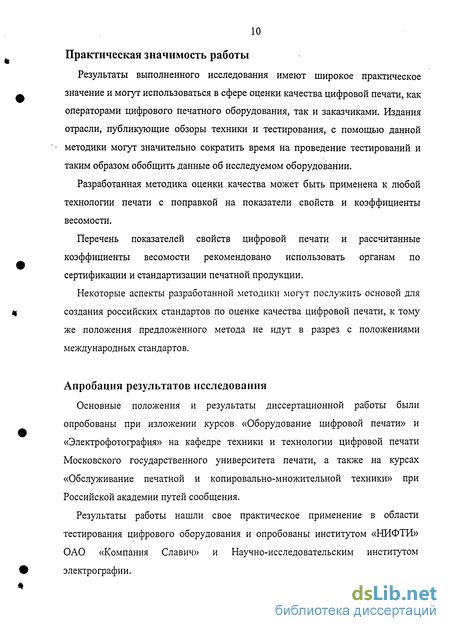 10

Практическая значимость работы

Результаты выполненного исследования имеют широкое практическое значение и могут использоваться в сфере оценки качества цифровой печати, как операторами цифрового печатного оборудования, так и заказчиками. Издания отрасли, публикующие обзоры техники и тестирования, с помощью данной методики могут значительно сократить время на проведение тестирований и таким образом обобщить данные об исследуемом оборудовании.

Разработанная методика оценки качества может быть применена к любой технологии печати с поправкой на показатели свойств и коэффициенты весомости.

Перечень показателей свойств цифровой печати и рассчитанные коэффициенты весомости рекомендовано использовать органам по сертификации и стандартизации печатной продукции.

Некоторые аспекты разработанной методики могут послужить основой для создания российских стандартов по оценке качества цифровой печати, к тому же положения предложенного метода не идут в разрез с положениями международных стандартов.

Апробация результатов исследования

Основные положения и результаты диссертационной работы были опробованы при изложении курсов «Оборудование цифровой печати» и «Электрофотография» на кафедре техники и технологии цифровой печати Московского государственного университета печати, а также на курсах «Обслуживание печатной и копировально-множительной техники» при Российской академии путей сообщения.

Результаты работы нашли свое практическое применение в области тестирования цифрового оборудования и опробованы институтом «НИФТИ» ОАО «Компания Славич» и Научно-исследовательским институтом электрографии.

dsLib.net
библиотека диссертаций